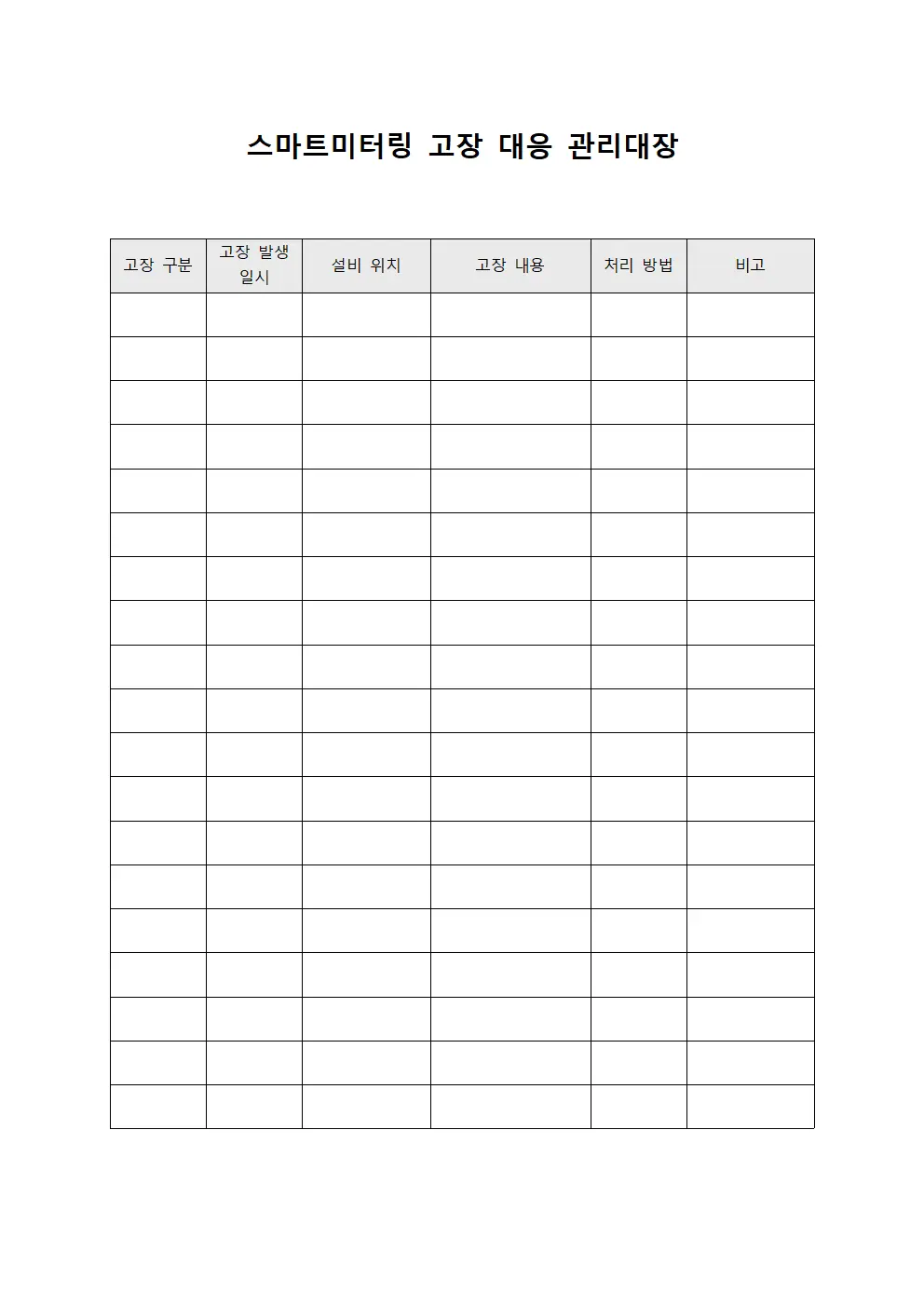 스마트미터링 고장 대응 관리대장

| 고장 구분 | 고장 발생 일시 | 설비 위치 | 고장 내용 | 처리 방법 | 비고 |
|---|---|---|---|---|---|
| | | | | | |
| | | | | | |
| | | | | | |
| | | | | | |
| | | | | | |
| | | | | | |
| | | | | | |
| | | | | | |
| | | | | | |
| | | | | | |
| | | | | | |
| | | | | | |
| | | | | | |
| | | | | | |
| | | | | | |
| | | | | | |
| | | | | | |
| | | | | | |
| | | | | | |